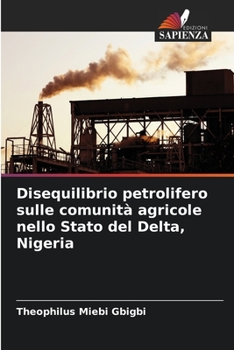 EDIZIONI
SAPIENZA

Disequilibrio petrolifero sulle comunità agricole nello Stato del Delta, Nigeria

Theophilus Miebi Gbigbi